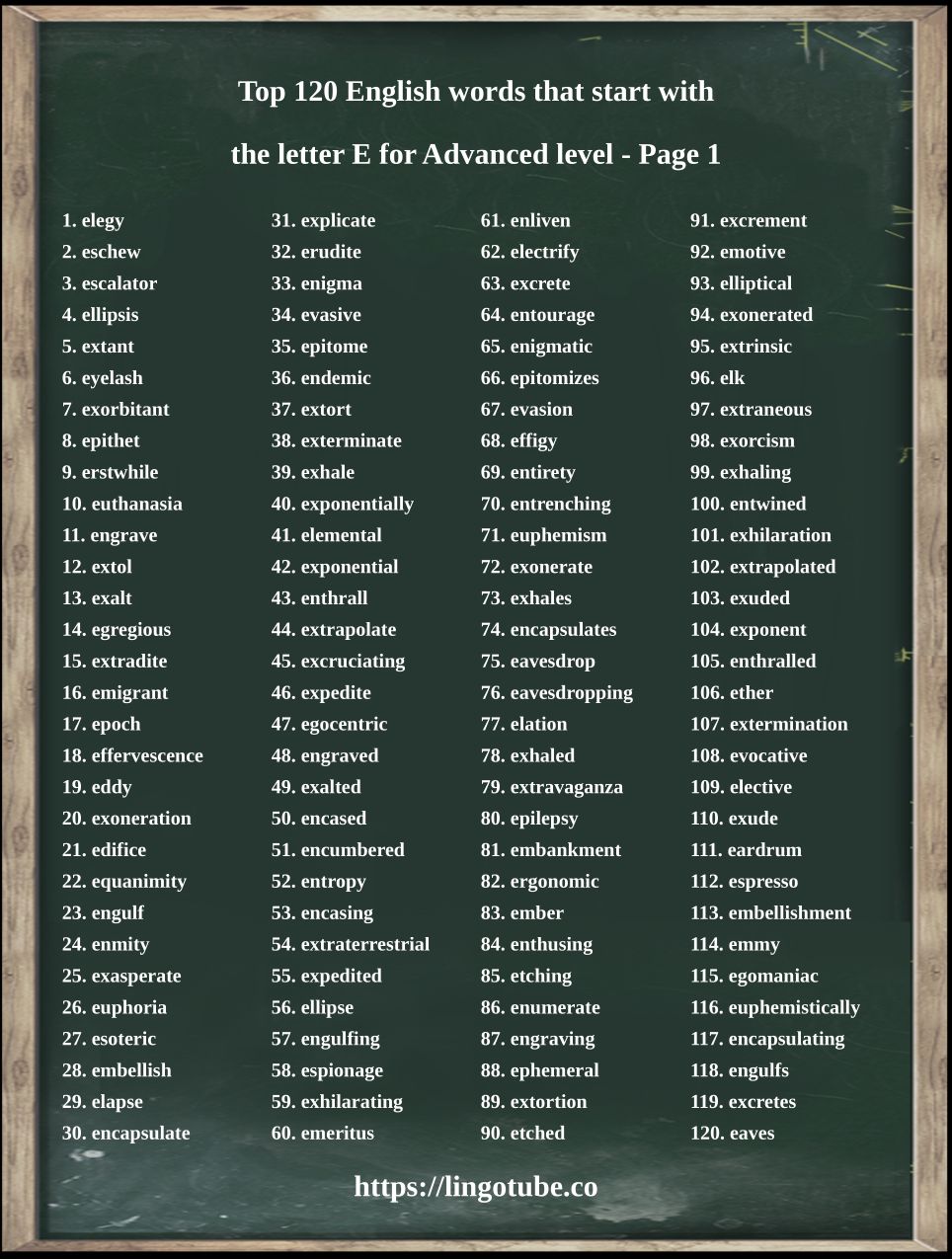 Top 120 English words that start with

the letter E for Advanced level - Page 1

1. elegy
2. eschew
3. escalator
4. ellipsis
5. extant
6. eyelash
7. exorbitant
8. epithet
9. erstwhile
10. euthanasia
11. engrave
12. extol
13. exalt
14. egregious
15. extradite
16. emigrant
17. epoch
18. effervescence
19. eddy
20. exoneration
21. edifice
22. equanimity
23. engulf
24. enmity
25. exasperate
26. euphoria
27. esoteric
28. embellish
29. elapse
30. encapsulate

31. explicate
32. erudite
33. enigma
34. evasive
35. epitome
36. endemic
37. extort
38. exterminate
39. exhale
40. exponentially
41. elemental
42. exponential
43. enthrall
44. extrapolate
45. excruciating
46. expedite
47. egocentric
48. engraved
49. exalted
50. encased
51. encumbered
52. entropy
53. encasing
54. extraterrestrial
55. expedited
56. ellipse
57. engulfing
58. espionage
59. exhilarating
60. emeritus

61. enliven
62. electrify
63. excrete
64. entourage
65. enigmatic
66. epitomizes
67. evasion
68. effigy
69. entirety
70. entrenching
71. euphemism
72. exonerate
73. exhales
74. encapsulates
75. eavesdrop
76. eavesdropping
77. elation
78. exhaled
79. extravaganza
80. epilepsy
81. embankment
82. ergonomic
83. ember
84. enthusing
85. etching
86. enumerate
87. engraving
88. ephemeral
89. extortion
90. etched

91. excrement
92. emotive
93. elliptical
94. exonerated
95. extrinsic
96. elk
97. extraneous
98. exorcism
99. exhaling
100. entwined
101. exhilaration
102. extrapolated
103. exuded
104. exponent
105. enthralled
106. ether
107. extermination
108. evocative
109. elective
110. exude
111. eardrum
112. espresso
113. embellishment
114. emmy
115. egomaniac
116. euphemistically
117. encapsulating
118. engulfs
119. excretes
120. eaves

https://lingotube.co